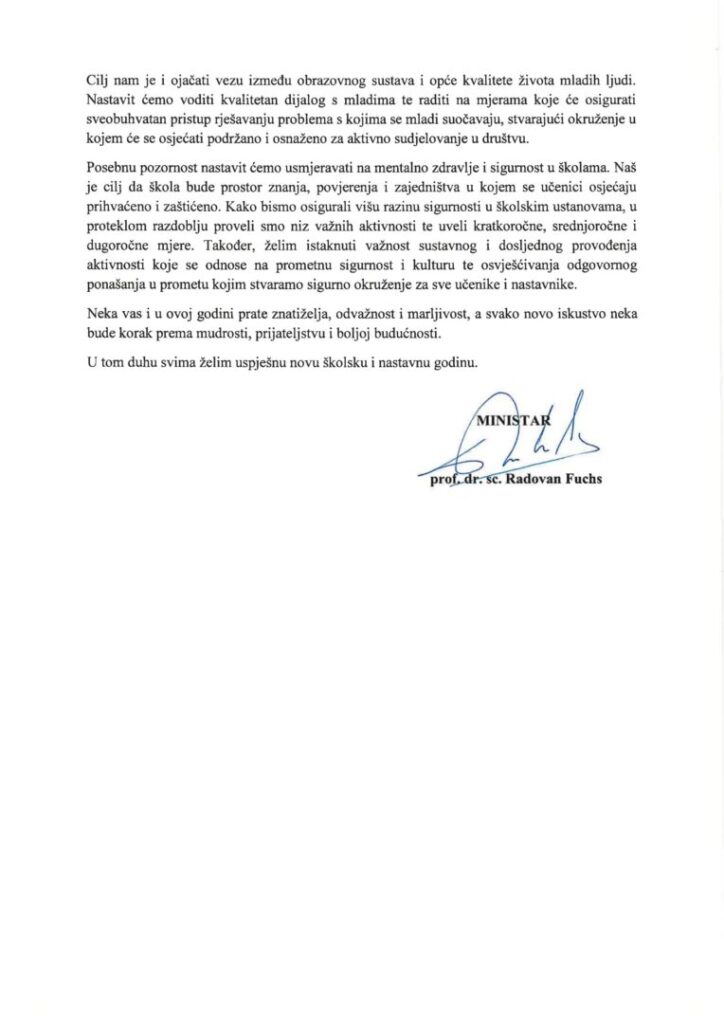 Cilj nam je i ojačati vezu između obrazovnog sustava i opće kvalitete života mladih ljudi. Nastavit ćemo voditi kvalitetan dijalog s mladima te raditi na mjerama koje će osigurati sveobuhvatan pristup rješavanju problema s kojima se mladi suočavaju, stvarajući okruženje u kojem će se osjećati podržano i osnaženo za aktivno sudjelovanje u društvu.

Posebnu pozornost nastavit ćemo usmjeravati na mentalno zdravlje i sigurnost u školama. Naš je cilj da škola bude prostor znanja, povjerenja i zajedništva u kojem se učenici osjećaju prihvaćeno i zaštićeno. Kako bismo osigurali višu razinu sigurnosti u školskim ustanovama, u proteklom razdoblju proveli smo niz važnih aktivnosti te uveli kratkoročne, srednjoročne i dugoročne mjere. Također, želim istaknuti važnost sustavnog i dosljednog provođenja aktivnosti koje se odnose na prometnu sigurnost i kulturu te osvješćivanja odgovornog ponašanja u prometu kojim stvaramo sigurno okruženje za sve učenike i nastavnike.

Neka vas i u ovoj godini prate znatiželja, odvažnost i marljivost, a svako novo iskustvo neka bude korak prema mudrosti, prijateljstvu i boljoj budućnosti.

U tom duhu svima želim uspješnu novu školsku i nastavnu godinu.

MINISTAR

prof. dr. sc. Radovan Fuchs